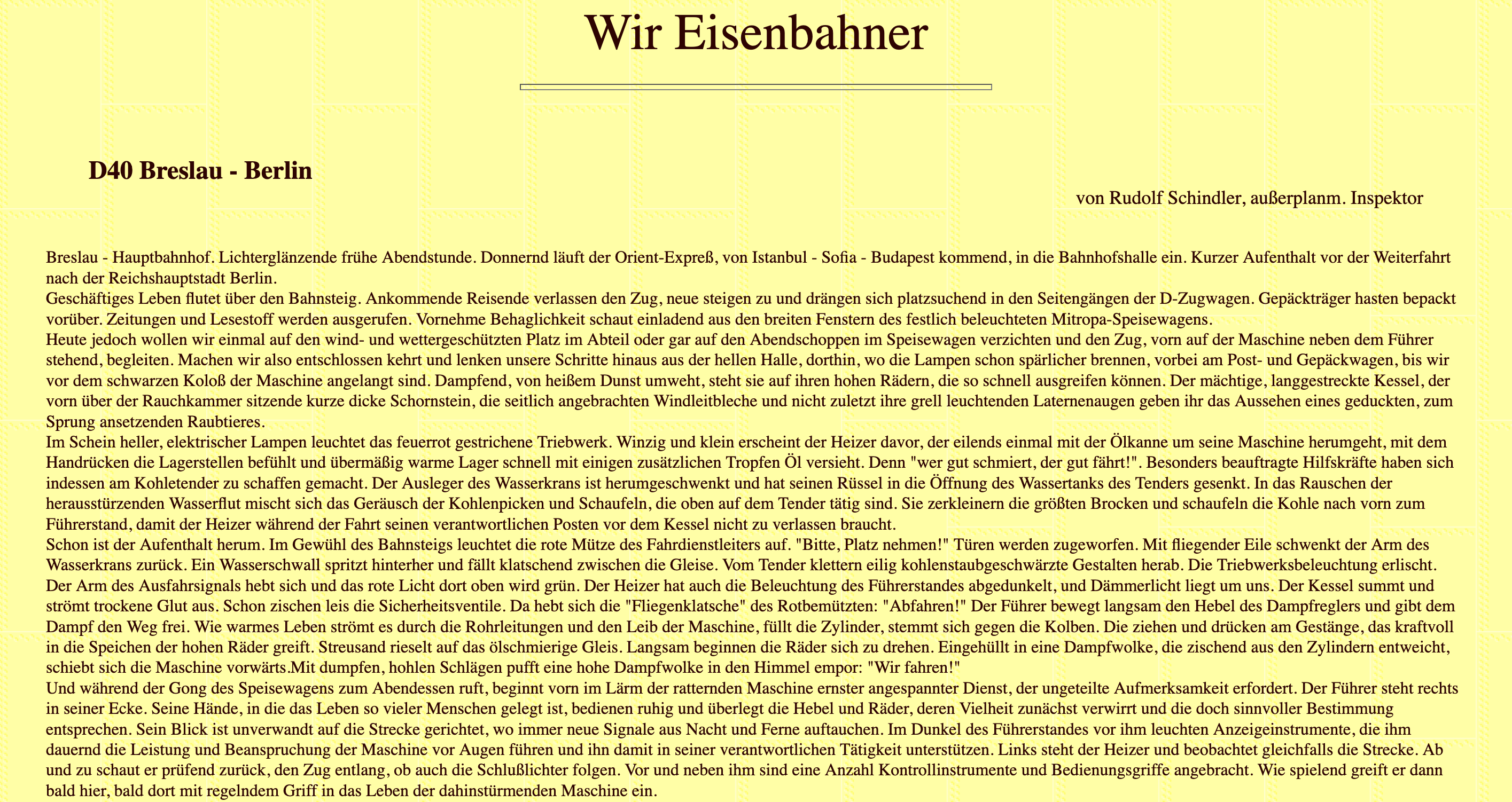 Wir Eisenbahner

D40 Breslau - Berlin

von Rudolf Schindler, außerplanm. Inspektor

Breslau - Hauptbahnhof. Lichterglänzende frühe Abendstunde. Donnernd läuft der Orient-Expreß, von Istanbul - Sofia - Budapest kommend, in die Bahnhofshalle ein. Kurzer Aufenthalt vor der Weiterfahrt nach der Reichshauptstadt Berlin.
Geschäftiges Leben flutet über den Bahnsteig. Ankommende Reisende verlassen den Zug, neue steigen zu und drängen sich platzsuchend in den Seitengängen der D-Zugwagen. Gepäckträger hasten bepackt vorüber. Zeitungen und Lesestoff werden ausgerufen. Vornehme Behaglichkeit schaut einladend aus den breiten Fenstern des festlich beleuchteten Mitropa-Speisewagens.
Heute jedoch wollen wir einmal auf den wind- und wettergeschützten Platz im Abteil oder gar auf den Abendschoppen im Speisewagen verzichten und den Zug, vorn auf der Maschine neben dem Führer stehend, begleiten. Machen wir also entschlossen kehrt und lenken unsere Schritte hinaus aus der hellen Halle, dorthin, wo die Lampen schon spärlicher brennen, vorbei am Post- und Gepäckwagen, bis wir vor dem schwarzen Koloß der Maschine angelangt sind. Dampfend, von heißem Dunst umweht, steht sie auf ihren hohen Rädern, die so schnell ausgreifen können. Der mächtige, langgestreckte Kessel, der vorn über der Rauchkammer sitzende kurze dicke Schornstein, die seitlich angebrachten Windleitbleche und nicht zuletzt ihre grell leuchtenden Laternenaugen geben ihr das Aussehen eines geduckten, zum Sprung ansetzenden Raubtieres.
Im Schein heller, elektrischer Lampen leuchtet das feuerrot gestrichene Triebwerk. Winzig und klein erscheint der Heizer davor, der eilends einmal mit der Ölkanne um seine Maschine herumgeht, mit dem Handrücken die Lagerstellen befühlt und übermäßig warme Lager schnell mit einigen zusätzlichen Tropfen Öl versieht. Denn "wer gut schmiert, der gut fährt!". Besonders beauftragte Hilfskräfte haben sich indessen am Kohletender zu schaffen gemacht. Der Ausleger des Wasserkrans ist herumgeschwenkt und hat seinen Rüssel in die Öffnung des Wassertanks des Tenders gesenkt. In das Rauschen der herausstürzenden Wasserflut mischt sich das Geräusch der Kohlenpicken und Schaufeln, die oben auf dem Tender tätig sind. Sie zerkleinern die größten Brocken und schaufeln die Kohle nach vorn zum Führerstand, damit der Heizer während der Fahrt seinen verantwortlichen Posten vor dem Kessel nicht zu verlassen braucht.
Schon ist der Aufenthalt herum. Im Gewühl des Bahnsteigs leuchtet die rote Mütze des Fahrdienstleiters auf. "Bitte, Platz nehmen!" Türen werden zugeworfen. Mit fliegender Eile schwenkt der Arm des Wasserkrans zurück. Ein Wasserschwall spritzt hinterher und fällt klatschend zwischen die Gleise. Vom Tender klettern eilig kohlenstaubgeschwärzte Gestalten herab. Die Triebwerksbeleuchtung erlischt. Der Arm des Ausfahrsignals hebt sich und das rote Licht dort oben wird grün. Der Heizer hat auch die Beleuchtung des Führerstandes abgedunkelt, und Dämmerlicht liegt um uns. Der Kessel summt und strömt trockene Glut aus. Schon zischen leis die Sicherheitsventile. Da hebt sich die "Fliegenklatsche" des Rotbemützten: "Abfahren!" Der Führer bewegt langsam den Hebel des Dampfreglers und gibt dem Dampf den Weg frei. Wie warmes Leben strömt es durch die Rohrleitungen und den Leib der Maschine, füllt die Zylinder, stemmt sich gegen die Kolben. Die ziehen und drücken am Gestänge, das kraftvoll in die Speichen der hohen Räder greift. Streusand rieselt auf das ölschmierige Gleis. Langsam beginnen die Räder sich zu drehen. Eingehüllt in eine Dampfwolke, die zischend aus den Zylindern entweicht, schiebt sich die Maschine vorwärts.Mit dumpfen, hohlen Schlägen pufft eine hohe Dampfwolke in den Himmel empor: "Wir fahren!"
Und während der Gong des Speisewagens zum Abendessen ruft, beginnt vorn im Lärm der ratternden Maschine ernster angespannter Dienst, der ungeteilte Aufmerksamkeit erfordert. Der Führer steht rechts in seiner Ecke. Seine Hände, in die das Leben so vieler Menschen gelegt ist, bedienen ruhig und überlegt die Hebel und Räder, deren Vielheit zunächst verwirrt und die doch sinnvoller Bestimmung entsprechen. Sein Blick ist unverwandt auf die Strecke gerichtet, wo immer neue Signale aus Nacht und Ferne auftauchen. Im Dunkel des Führerstandes vor ihm leuchten Anzeigeinstrumente, die ihm dauernd die Leistung und Beanspruchung der Maschine vor Augen führen und ihn damit in seiner verantwortlichen Tätigkeit unterstützen. Links steht der Heizer und beobachtet gleichfalls die Strecke. Ab und zu schaut er prüfend zurück, den Zug entlang, ob auch die Schlußlichter folgen. Vor und neben ihm sind eine Anzahl Kontrollinstrumente und Bedienungsgriffe angebracht. Wie spielend greift er dann bald hier, bald dort mit regelndem Griff in das Leben der dahinstürmenden Maschine ein.